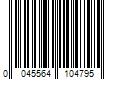 0 045564 104795